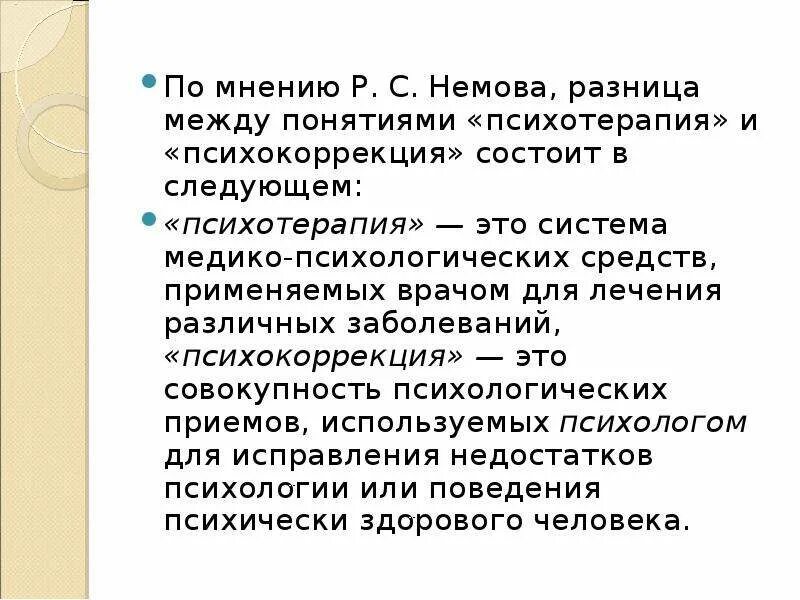 По мнению Р. С. Немова, разница между понятиями «психотерапия» и «психокоррекция» состоит в следующем:

«психотерапия» — это система медико-психологических средств, применяемых врачом для лечения различных заболеваний, «психокоррекция» — это совокупность психологических приемов, используемых психологом для исправления недостатков психологии или поведения психически здорового человека.